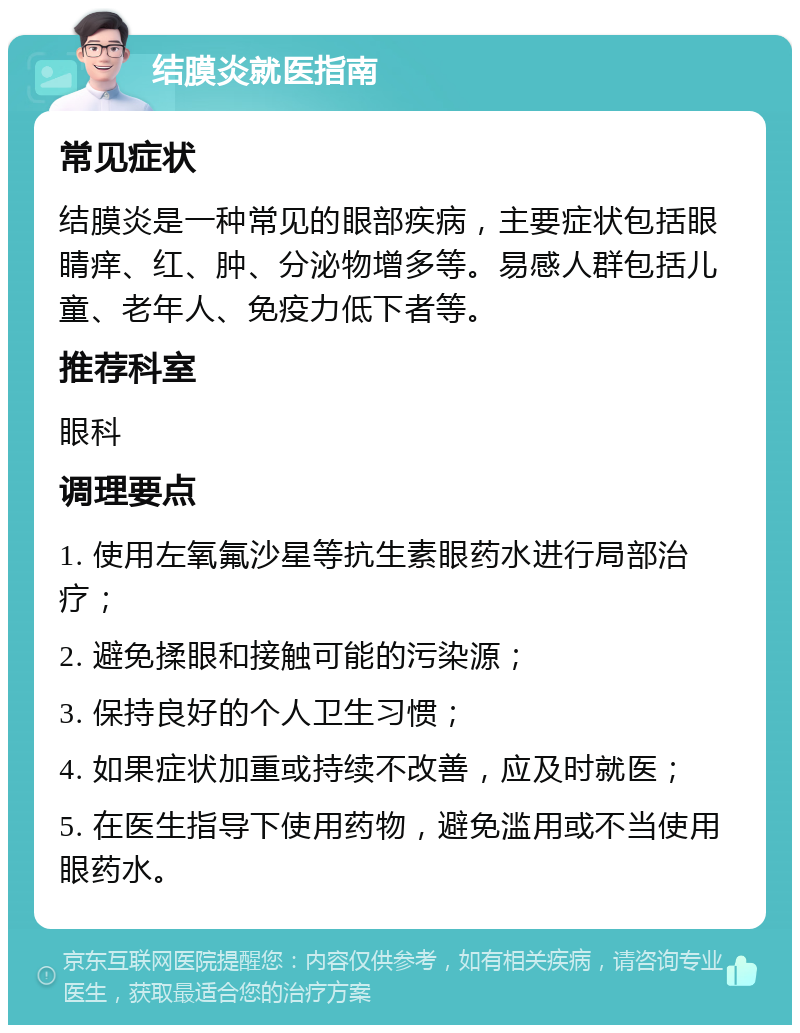 结膜炎就医指南

常见症状

结膜炎是一种常见的眼部疾病，主要症状包括眼睛痒、红、肿、分泌物增多等。易感人群包括儿童、老年人、免疫力低下者等。

推荐科室

眼科

调理要点

1. 使用左氧氟沙星等抗生素眼药水进行局部治疗；

2. 避免揉眼和接触可能的污染源；

3. 保持良好的个人卫生习惯；

4. 如果症状加重或持续不改善，应及时就医；

5. 在医生指导下使用药物，避免滥用或不当使用眼药水。

京东互联网医院提醒您：内容仅供参考，如有相关疾病，请咨询专业医生，获取最适合您的治疗方案